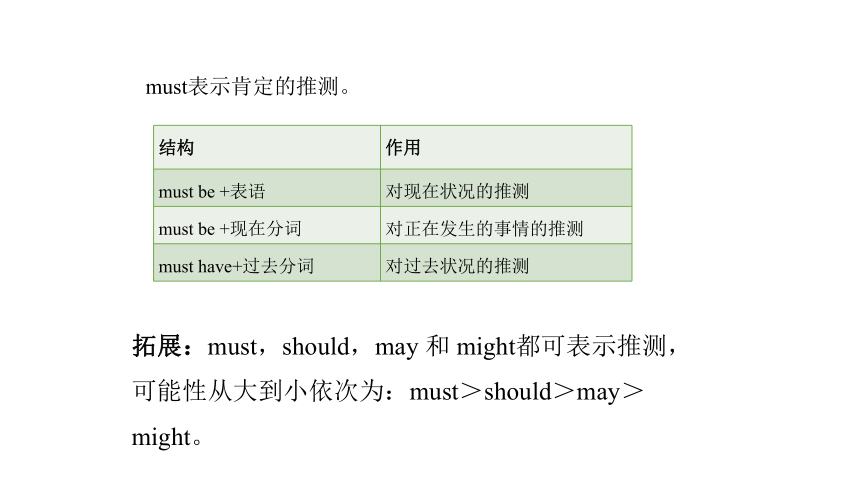 must表示肯定的推测。

| 结构 | 作用 |
|---|---|
| must be +表语 | 对现在状况的推测 |
| must be +现在分词 | 对正在发生的事情的推测 |
| must have+过去分词 | 对过去状况的推测 |

拓展：must，should，may 和 might都可表示推测，可能性从大到小依次为：must＞should＞may＞might。